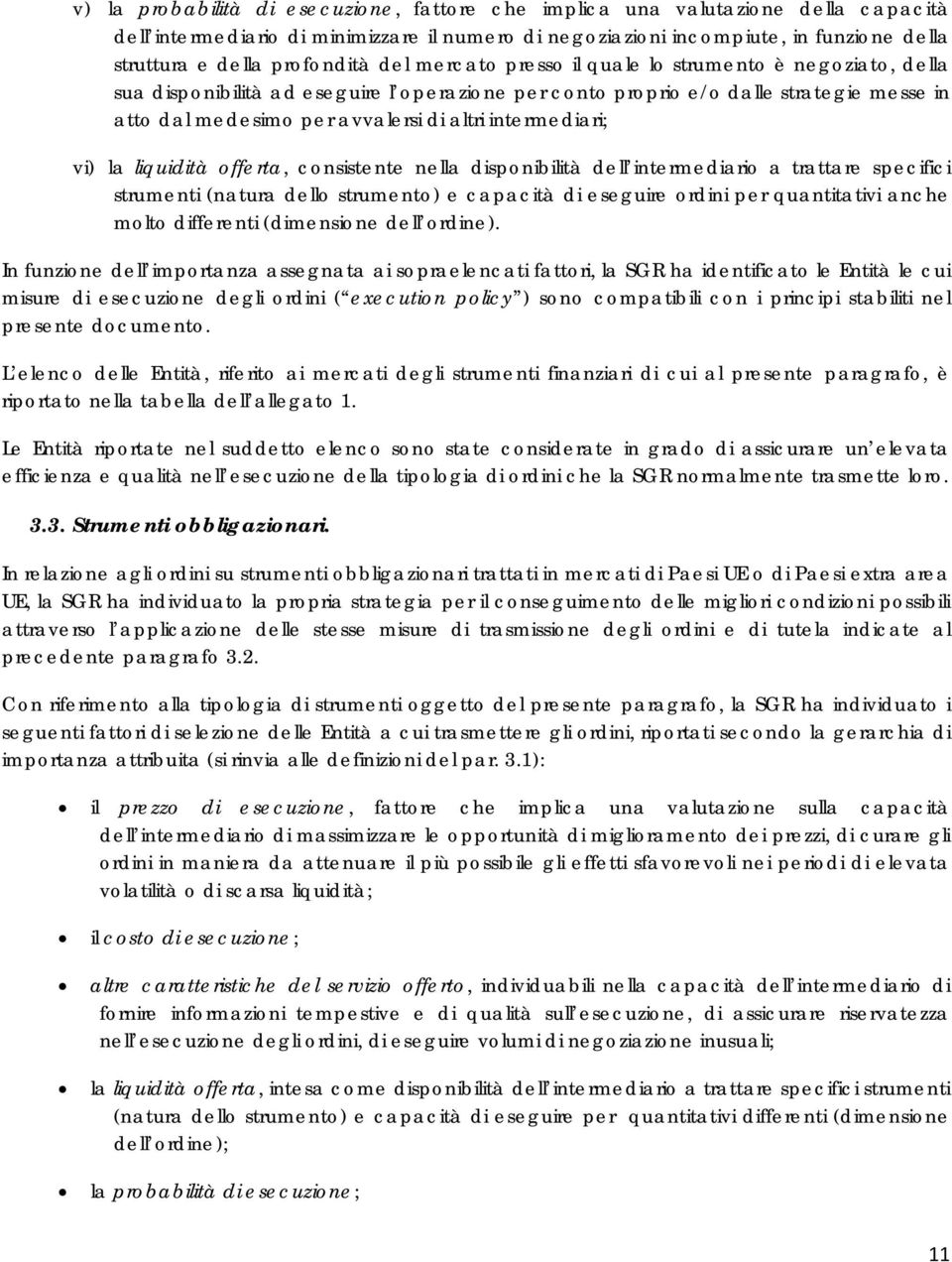 v) la probabilità di esecuzione, fattore che implica una valutazione della capacità dell'intermediario di minimizzare il numero di negoziazioni incompiute, in funzione della struttura e della profondità del mercato presso il quale lo strumento è negoziato, della sua disponibilità ad eseguire l'operazione per conto proprio e/o dalle strategie messe in atto dal medesimo per avvalersi di altri intermediari;

vi) la liquidità offerta, consistente nella disponibilità dell'intermediario a trattare specifici strumenti (natura dello strumento) e capacità di eseguire ordini per quantitativi anche molto differenti (dimensione dell'ordine).

In funzione dell'importanza assegnata ai sopraelencati fattori, la SGR ha identificato le Entità le cui misure di esecuzione degli ordini ("execution policy") sono compatibili con i principi stabiliti nel presente documento.

L'elenco delle Entità, riferito ai mercati degli strumenti finanziari di cui al presente paragrafo, è riportato nella tabella dell'allegato 1.

Le Entità riportate nel suddetto elenco sono state considerate in grado di assicurare un'elevata efficienza e qualità nell'esecuzione della tipologia di ordini che la SGR normalmente trasmette loro.

3.3. Strumenti obbligazionari.

In relazione agli ordini su strumenti obbligazionari trattati in mercati di Paesi UE o di Paesi extra area UE, la SGR ha individuato la propria strategia per il conseguimento delle migliori condizioni possibili attraverso l'applicazione delle stesse misure di trasmissione degli ordini e di tutela indicate al precedente paragrafo 3.2.

Con riferimento alla tipologia di strumenti oggetto del presente paragrafo, la SGR ha individuato i seguenti fattori di selezione delle Entità a cui trasmettere gli ordini, riportati secondo la gerarchia di importanza attribuita (si rinvia alle definizioni del par. 3.1):

• il prezzo di esecuzione, fattore che implica una valutazione sulla capacità dell'intermediario di massimizzare le opportunità di miglioramento dei prezzi, di curare gli ordini in maniera da attenuare il più possibile gli effetti sfavorevoli nei periodi di elevata volatilità o di scarsa liquidità;

• il costo di esecuzione;

• altre caratteristiche del servizio offerto, individuabili nella capacità dell'intermediario di fornire informazioni tempestive e di qualità sull'esecuzione, di assicurare riservatezza nell'esecuzione degli ordini, di eseguire volumi di negoziazione inusuali;

• la liquidità offerta, intesa come disponibilità dell'intermediario a trattare specifici strumenti (natura dello strumento) e capacità di eseguire per quantitativi differenti (dimensione dell'ordine);

• la probabilità di esecuzione;

11